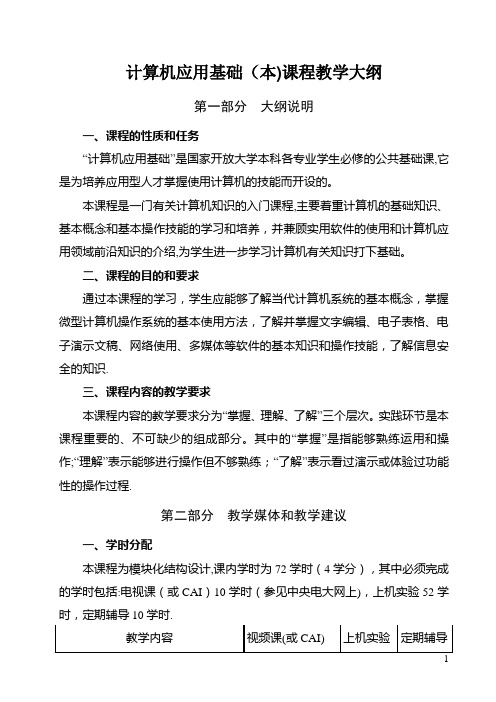 计算机应用基础（本)课程教学大纲

第一部分　大纲说明

一、课程的性质和任务

“计算机应用基础”是国家开放大学本科各专业学生必修的公共基础课,它是为培养应用型人才掌握使用计算机的技能而开设的。

本课程是一门有关计算机知识的入门课程,主要着重计算机的基础知识、基本概念和基本操作技能的学习和培养，并兼顾实用软件的使用和计算机应用领域前沿知识的介绍,为学生进一步学习计算机有关知识打下基础。

二、课程的目的和要求

通过本课程的学习，学生应能够了解当代计算机系统的基本概念，掌握微型计算机操作系统的基本使用方法，了解并掌握文字编辑、电子表格、电子演示文稿、网络使用、多媒体等软件的基本知识和操作技能，了解信息安全的知识.

三、课程内容的教学要求

本课程内容的教学要求分为“掌握、理解、了解”三个层次。实践环节是本课程重要的、不可缺少的组成部分。其中的“掌握”是指能够熟练运用和操作;“理解”表示能够进行操作但不够熟练；“了解”表示看过演示或体验过功能性的操作过程.

第二部分　教学媒体和教学建议

一、学时分配

本课程为模块化结构设计,课内学时为 72 学时（4 学分），其中必须完成的学时包括:电视课（或 CAI）10 学时（参见中央电大网上)，上机实验 52 学时，定期辅导 10 学时.

| 教学内容 | 视频课(或 CAI) | 上机实验 | 定期辅导 |
|---|---|---|---|

1